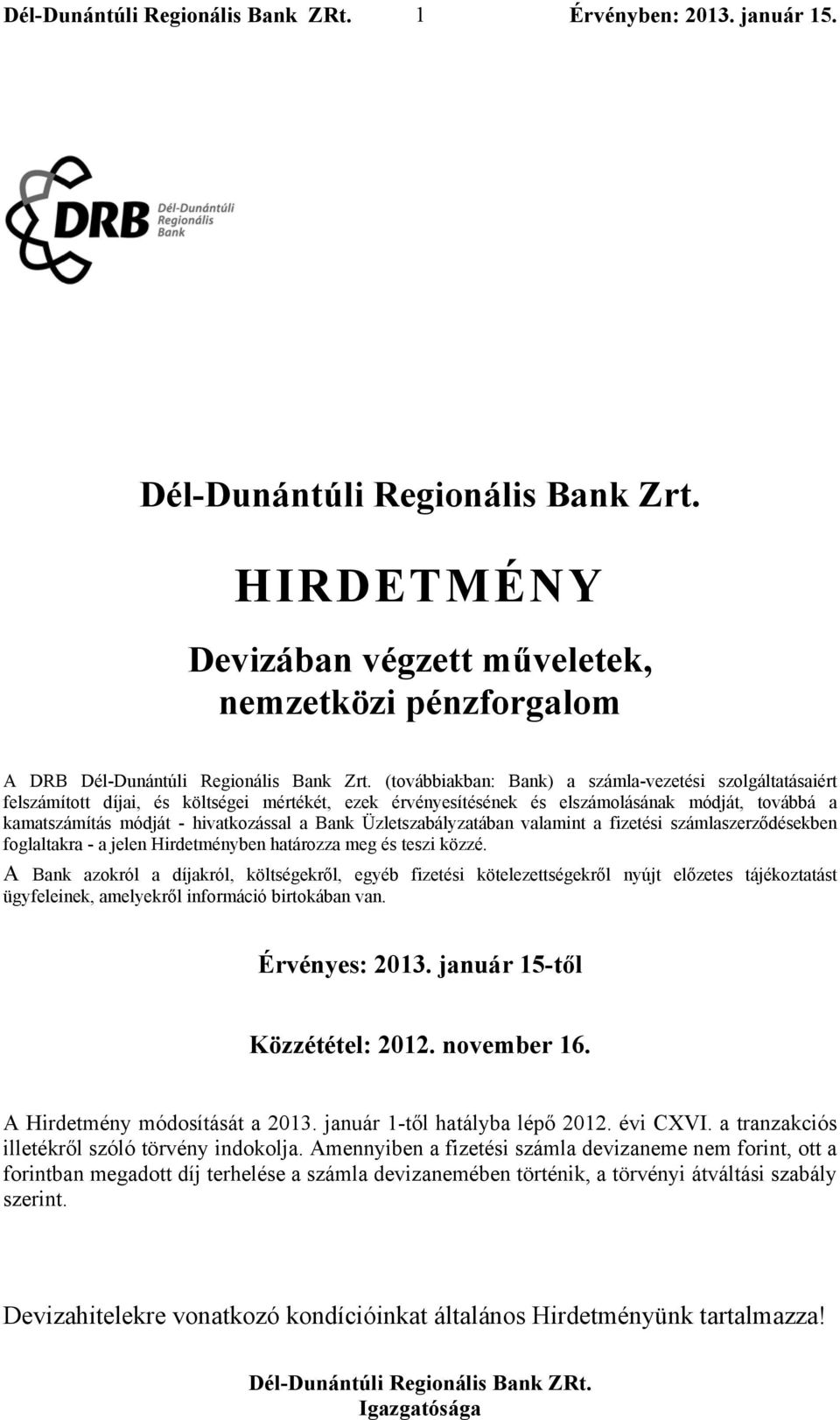 Dél-Dunántúli Regionális Bank ZRt. 1 Érvényben: 2013. január 15.

DRB Dél-Dunántúli Regionális Bank

Dél-Dunántúli Regionális Bank Zrt.

HIRDETMÉNY

Devizában végzett műveletek, nemzetközi pénzforgalom

A DRB Dél-Dunántúli Regionális Bank Zrt. (továbbiakban: Bank) a számla-vezetési szolgáltatásaiért felszámított díjai, és költségei mértékét, ezek érvényesítésének és elszámolásának módját, továbbá a kamatszámítás módját - hivatkozással a Bank Üzletszabályzatában valamint a fizetési számlaszerződésekben foglaltakra - a jelen Hirdetményben határozza meg és teszi közzé.
A Bank azokról a díjakról, költségekről, egyéb fizetési kötelezettségekről nyújt előzetes tájékoztatást ügyfeleinek, amelyekről információ birtokában van.

Érvényes: 2013. január 15-től

Közzététel: 2012. november 16.

A Hirdetmény módosítását a 2013. január 1-től hatályba lépő 2012. évi CXVI. a tranzakciós illetékről szóló törvény indokolja. Amennyiben a fizetési számla devizaneme nem forint, ott a forintban megadott díj terhelése a számla devizanemében történik, a törvényi átváltási szabály szerint.

Devizahitelekre vonatkozó kondícióinkat általános Hirdetményünk tartalmazza!

Dél-Dunántúli Regionális Bank ZRt.
Igazgatósága